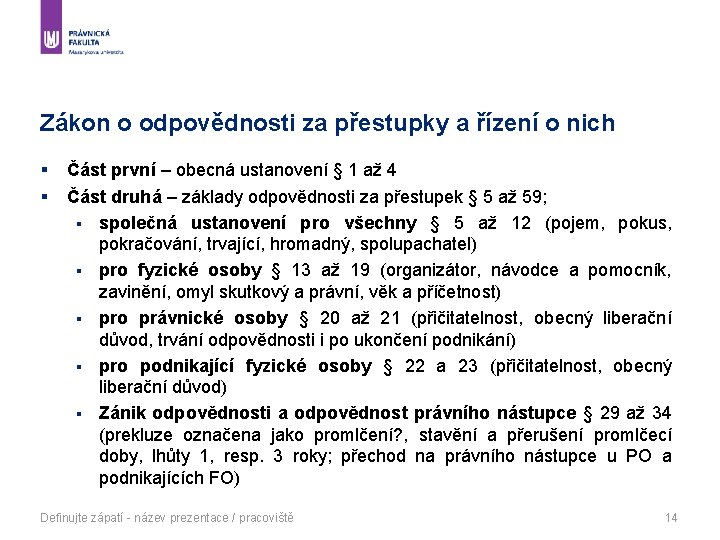 PRÁVNICKÁ FAKULTA
Masarykova univerzita

Zákon o odpovědnosti za přestupky a řízení o nich

▪ Část první – obecná ustanovení § 1 až 4
▪ Část druhá – základy odpovědnosti za přestupek § 5 až 59;
▪ společná ustanovení pro všechny § 5 až 12 (pojem, pokus, pokračování, trvající, hromadný, spolupachatel)
▪ pro fyzické osoby § 13 až 19 (organizátor, návodce a pomocník, zavinění, omyl skutkový a právní, věk a příčetnost)
▪ pro právnické osoby § 20 až 21 (přičitatelnost, obecný liberační důvod, trvání odpovědnosti i po ukončení podnikání)
▪ pro podnikající fyzické osoby § 22 a 23 (přičitatelnost, obecný liberační důvod)
▪ Zánik odpovědnosti a odpovědnost právního nástupce § 29 až 34 (prekluze označena jako promlčení?, stavění a přerušení promlčecí doby, lhůty 1, resp. 3 roky; přechod na právního nástupce u PO a podnikajících FO)

Definujte zápatí - název prezentace / pracoviště
14